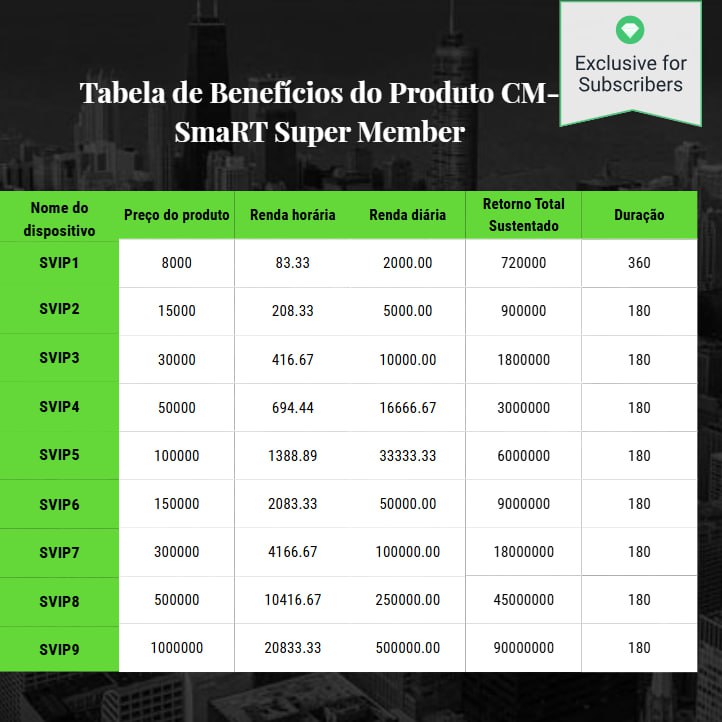 Exclusive for Subscribers

Tabela de Benefícios do Produto CM-SmaRT Super Member

| Nome do dispositivo | Preço do produto | Renda horária | Renda diária | Retorno Total Sustentado | Duração |
|---|---|---|---|---|---|
| SVIP1 | 8000 | 83.33 | 2000.00 | 720000 | 360 |
| SVIP2 | 15000 | 208.33 | 5000.00 | 900000 | 180 |
| SVIP3 | 30000 | 416.67 | 10000.00 | 1800000 | 180 |
| SVIP4 | 50000 | 694.44 | 16666.67 | 3000000 | 180 |
| SVIP5 | 100000 | 1388.89 | 33333.33 | 6000000 | 180 |
| SVIP6 | 150000 | 2083.33 | 50000.00 | 9000000 | 180 |
| SVIP7 | 300000 | 4166.67 | 100000.00 | 18000000 | 180 |
| SVIP8 | 500000 | 10416.67 | 250000.00 | 45000000 | 180 |
| SVIP9 | 1000000 | 20833.33 | 500000.00 | 90000000 | 180 |